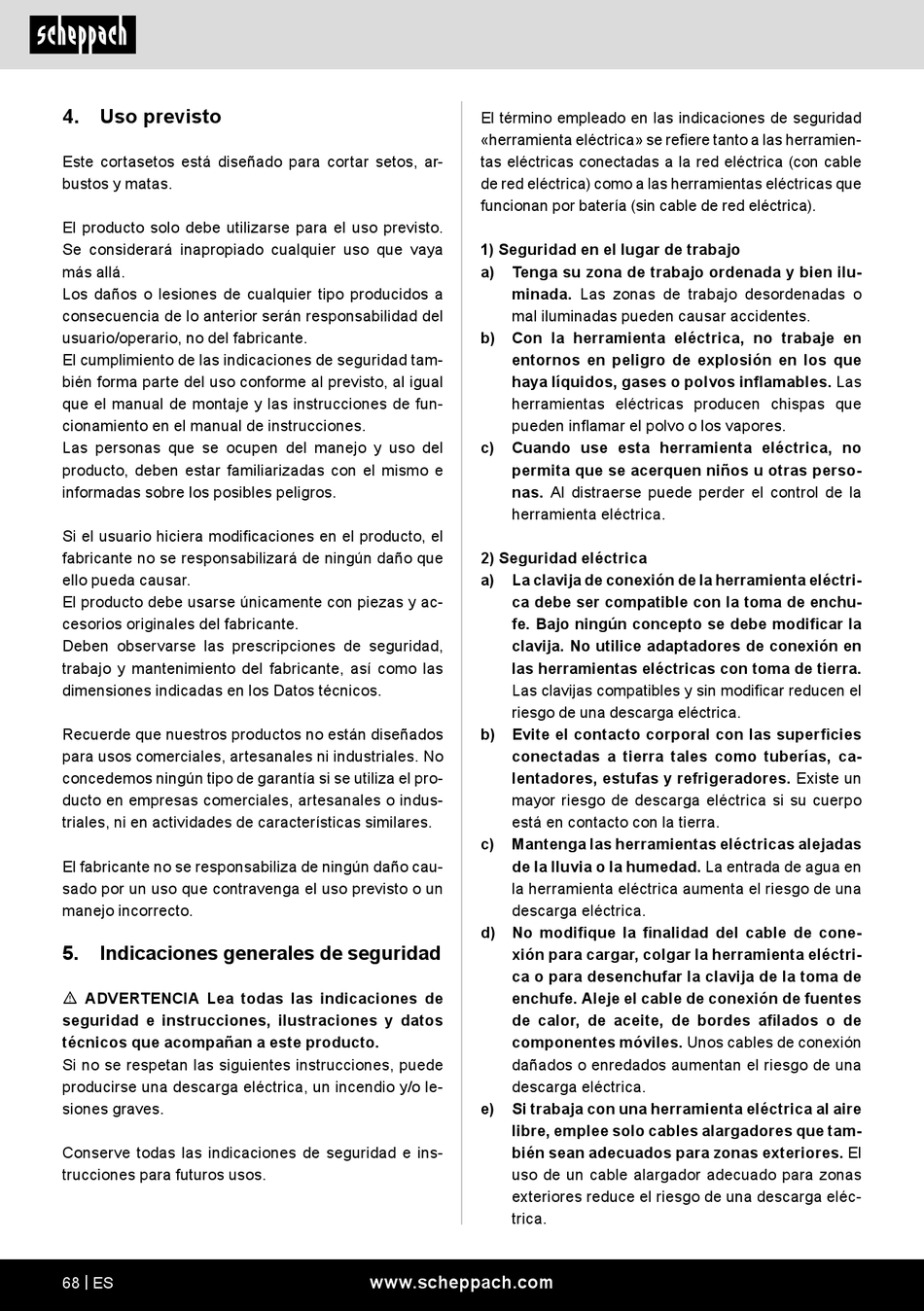 scheppach

4. Uso previsto

Este cortasetos está diseñado para cortar setos, arbustos y matas.

El producto solo debe utilizarse para el uso previsto. Se considerará inapropiado cualquier uso que vaya más allá.
Los daños o lesiones de cualquier tipo producidos a consecuencia de lo anterior serán responsabilidad del usuario/operario, no del fabricante.
El cumplimiento de las indicaciones de seguridad también forma parte del uso conforme al previsto, al igual que el manual de montaje y las instrucciones de funcionamiento en el manual de instrucciones.
Las personas que se ocupen del manejo y uso del producto, deben estar familiarizadas con el mismo e informadas sobre los posibles peligros.

Si el usuario hiciera modificaciones en el producto, el fabricante no se responsabilizará de ningún daño que ello pueda causar.
El producto debe usarse únicamente con piezas y accesorios originales del fabricante.
Deben observarse las prescripciones de seguridad, trabajo y mantenimiento del fabricante, así como las dimensiones indicadas en los Datos técnicos.

Recuerde que nuestros productos no están diseñados para usos comerciales, artesanales ni industriales. No concedemos ningún tipo de garantía si se utiliza el producto en empresas comerciales, artesanales o industriales, ni en actividades de características similares.

El fabricante no se responsabiliza de ningún daño causado por un uso que contravenga el uso previsto o un manejo incorrecto.

5. Indicaciones generales de seguridad

⚠ ADVERTENCIA Lea todas las indicaciones de seguridad e instrucciones, ilustraciones y datos técnicos que acompañan a este producto.
Si no se respetan las siguientes instrucciones, puede producirse una descarga eléctrica, un incendio y/o lesiones graves.

Conserve todas las indicaciones de seguridad e instrucciones para futuros usos.

El término empleado en las indicaciones de seguridad «herramienta eléctrica» se refiere tanto a las herramientas eléctricas conectadas a la red eléctrica (con cable de red eléctrica) como a las herramientas eléctricas que funcionan por batería (sin cable de red eléctrica).

1) Seguridad en el lugar de trabajo
a) Tenga su zona de trabajo ordenada y bien iluminada. Las zonas de trabajo desordenadas o mal iluminadas pueden causar accidentes.
b) Con la herramienta eléctrica, no trabaje en entornos en peligro de explosión en los que haya líquidos, gases o polvos inflamables. Las herramientas eléctricas producen chispas que pueden inflamar el polvo o los vapores.
c) Cuando use esta herramienta eléctrica, no permita que se acerquen niños u otras personas. Al distraerse puede perder el control de la herramienta eléctrica.

2) Seguridad eléctrica
a) La clavija de conexión de la herramienta eléctrica debe ser compatible con la toma de enchufe. Bajo ningún concepto se debe modificar la clavija. No utilice adaptadores de conexión en las herramientas eléctricas con toma de tierra. Las clavijas compatibles y sin modificar reducen el riesgo de una descarga eléctrica.
b) Evite el contacto corporal con las superficies conectadas a tierra tales como tuberías, calentadores, estufas y refrigeradores. Existe un mayor riesgo de descarga eléctrica si su cuerpo está en contacto con la tierra.
c) Mantenga las herramientas eléctricas alejadas de la lluvia o la humedad. La entrada de agua en la herramienta eléctrica aumenta el riesgo de una descarga eléctrica.
d) No modifique la finalidad del cable de conexión para cargar, colgar la herramienta eléctrica o para desenchufar la clavija de la toma de enchufe. Aleje el cable de conexión de fuentes de calor, de aceite, de bordes afilados o de componentes móviles. Unos cables de conexión dañados o enredados aumentan el riesgo de una descarga eléctrica.
e) Si trabaja con una herramienta eléctrica al aire libre, emplee solo cables alargadores que también sean adecuados para zonas exteriores. El uso de un cable alargador adecuado para zonas exteriores reduce el riesgo de una descarga eléctrica.

68 | ES www.scheppach.com